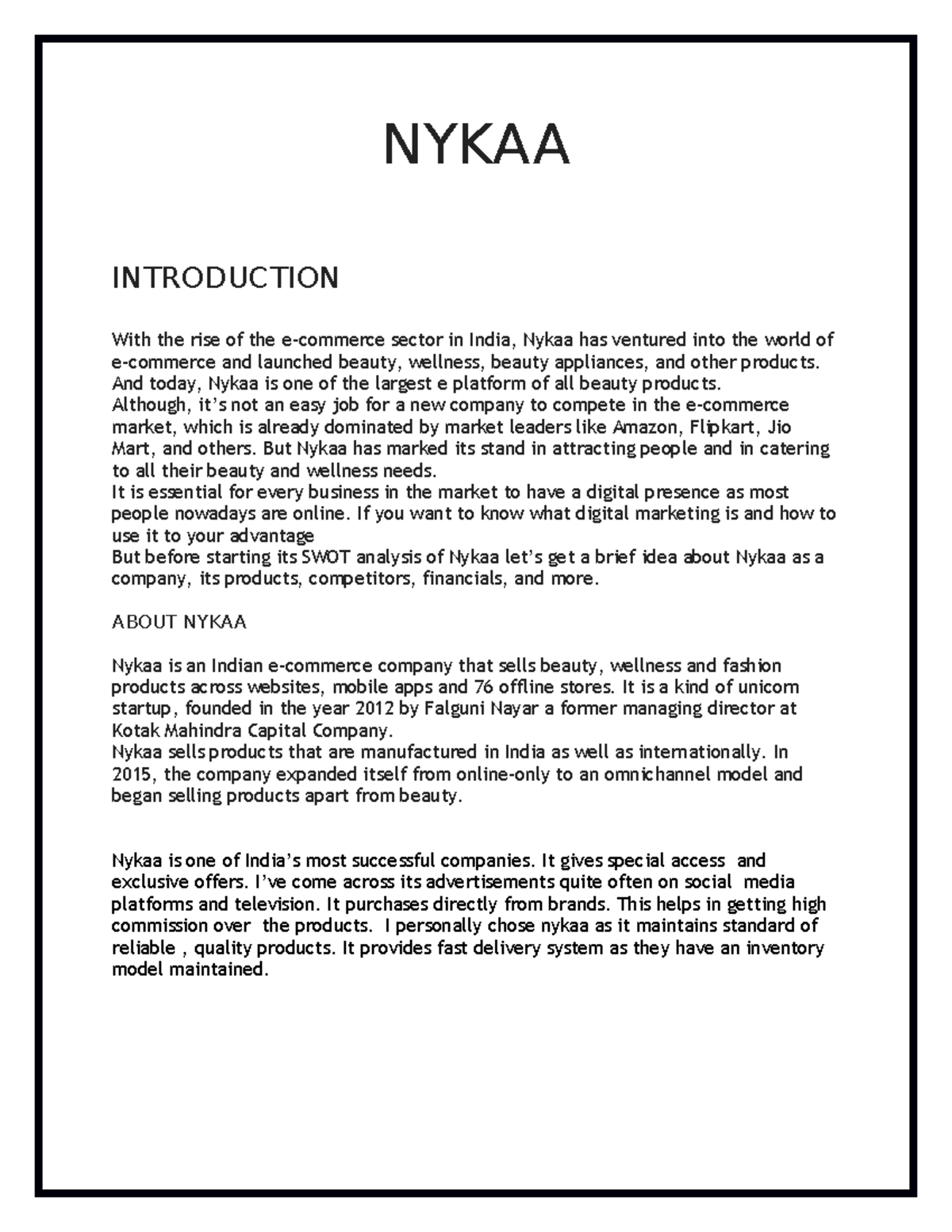 NYKAA

INTRODUCTION

With the rise of the e-commerce sector in India, Nykaa has ventured into the world of e-commerce and launched beauty, wellness, beauty appliances, and other products.
And today, Nykaa is one of the largest e platform of all beauty products.
Although, it's not an easy job for a new company to compete in the e-commerce market, which is already dominated by market leaders like Amazon, Flipkart, Jio Mart, and others. But Nykaa has marked its stand in attracting people and in catering to all their beauty and wellness needs.
It is essential for every business in the market to have a digital presence as most people nowadays are online. If you want to know what digital marketing is and how to use it to your advantage
But before starting its SWOT analysis of Nykaa let's get a brief idea about Nykaa as a company, its products, competitors, financials, and more.

ABOUT NYKAA

Nykaa is an Indian e-commerce company that sells beauty, wellness and fashion products across websites, mobile apps and 76 offline stores. It is a kind of unicorn startup, founded in the year 2012 by Falguni Nayar a former managing director at Kotak Mahindra Capital Company.
Nykaa sells products that are manufactured in India as well as internationally. In 2015, the company expanded itself from online-only to an omnichannel model and began selling products apart from beauty.

Nykaa is one of India's most successful companies. It gives special access and exclusive offers. I've come across its advertisements quite often on social media platforms and television. It purchases directly from brands. This helps in getting high commission over the products. I personally chose nykaa as it maintains standard of reliable , quality products. It provides fast delivery system as they have an inventory model maintained.